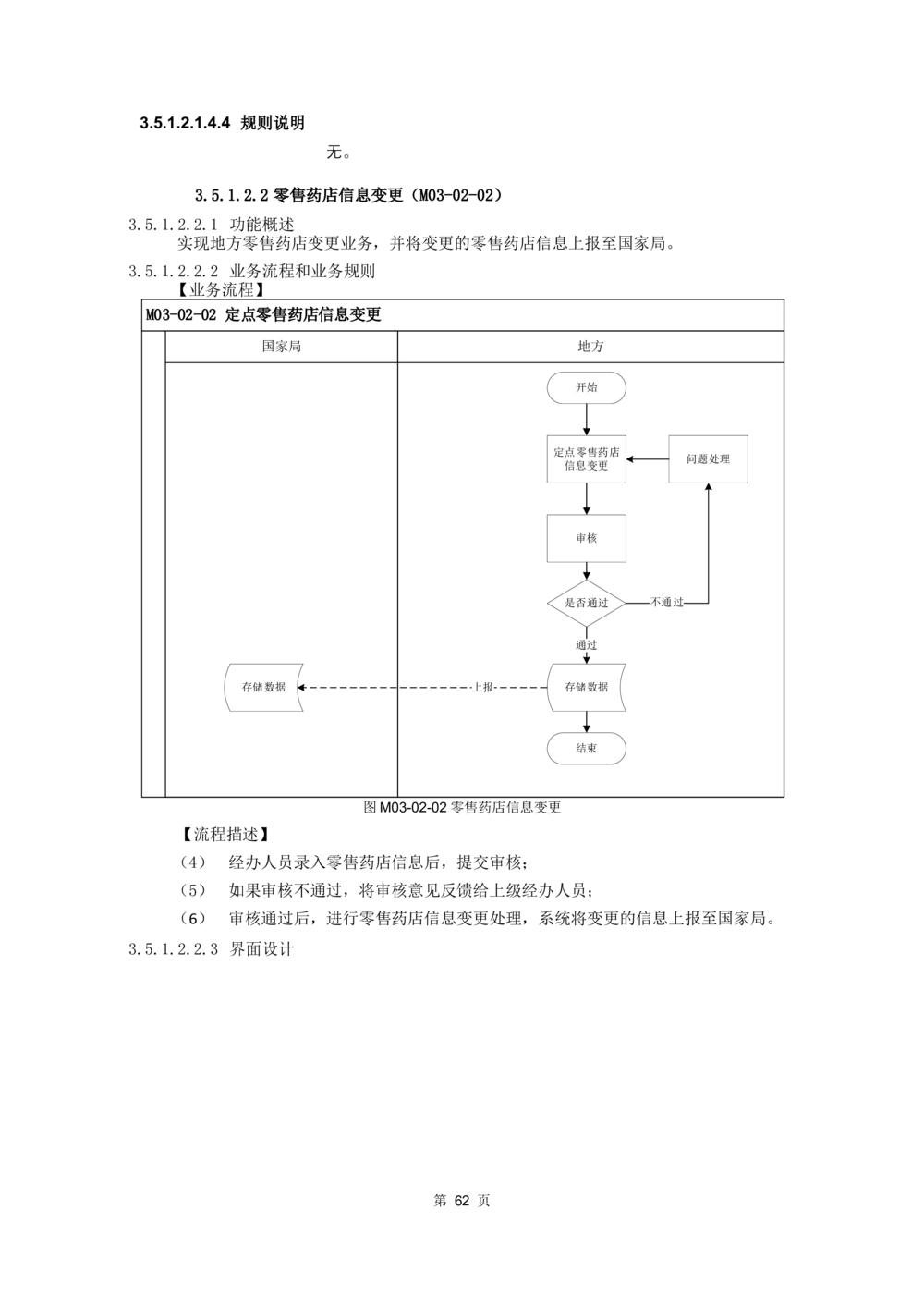 3.5.1.2.1.4.4 规则说明

无。

3.5.1.2.2 零售药店信息变更（M03-02-02）

3.5.1.2.2.1 功能概述

实现地方零售药店变更业务，并将变更的零售药店信息上报至国家局。

3.5.1.2.2.2 业务流程和业务规则

【业务流程】

M03-02-02 定点零售药店信息变更

国家局

地方

开始

定点零售药店信息变更

问题处理

审核

是否通过

不通过

通过

存储数据

上报

存储数据

结束

图 M03-02-02 零售药店信息变更

【流程描述】

（4） 经办人员录入零售药店信息后，提交审核；

（5） 如果审核不通过，将审核意见反馈给上级经办人员；

（6） 审核通过后，进行零售药店信息变更处理，系统将变更的信息上报至国家局。

3.5.1.2.2.3 界面设计

第 62 页